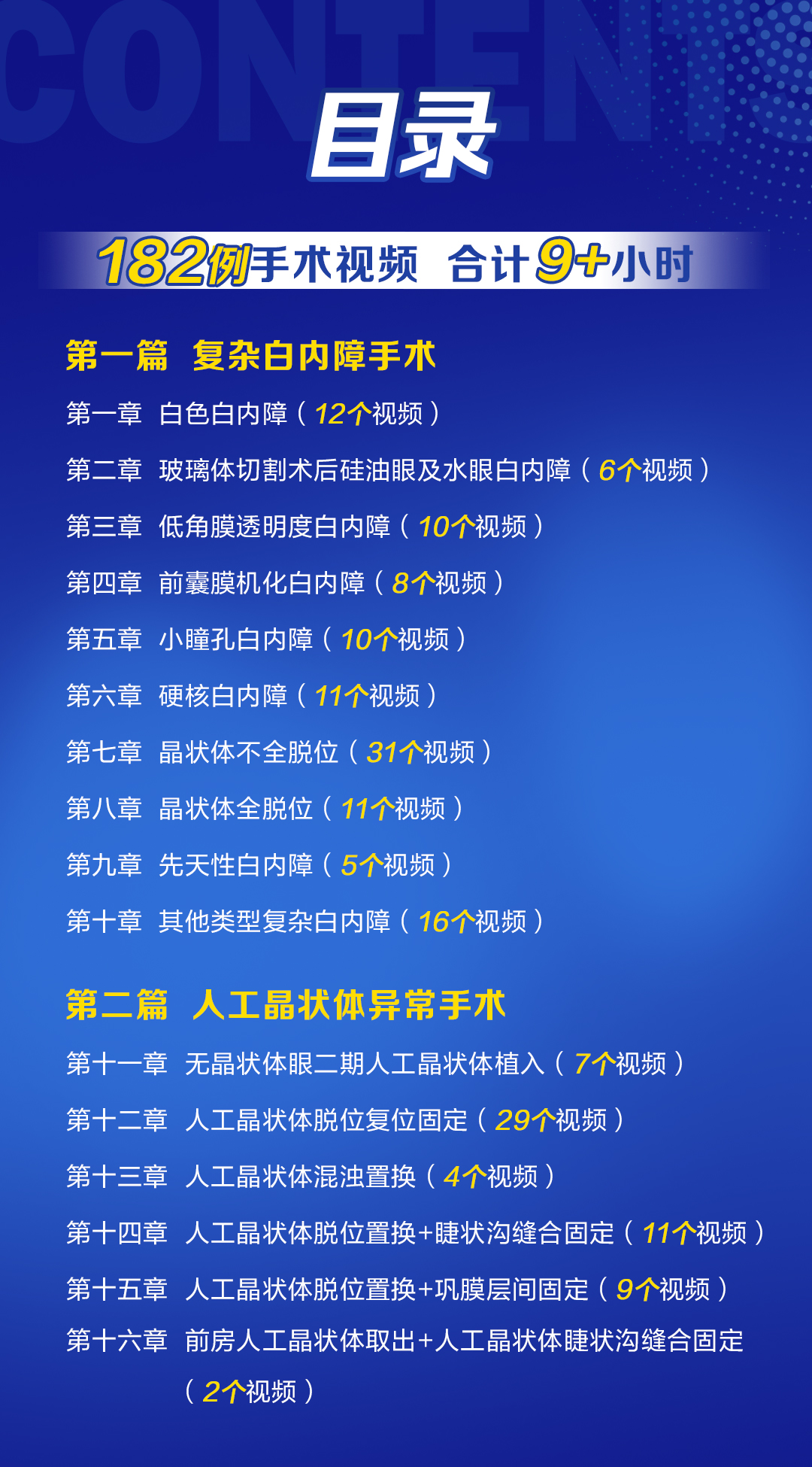 CONTENTS

目录

182例手术视频 合计9+小时

第一篇 复杂白内障手术

第一章 白色白内障（12个视频）

第二章 玻璃体切割术后硅油眼及水眼白内障（6个视频）

第三章 低角膜透明度白内障（10个视频）

第四章 前囊膜机化白内障（8个视频）

第五章 小瞳孔白内障（10个视频）

第六章 硬核白内障（11个视频）

第七章 晶状体不全脱位（31个视频）

第八章 晶状体全脱位（11个视频）

第九章 先天性白内障（5个视频）

第十章 其他类型复杂白内障（16个视频）

第二篇 人工晶状体异常手术

第十一章 无晶状体眼二期人工晶状体植入（7个视频）

第十二章 人工晶状体脱位复位固定（29个视频）

第十三章 人工晶状体混浊置换（4个视频）

第十四章 人工晶状体脱位置换+睫状沟缝合固定（11个视频）

第十五章 人工晶状体脱位置换+巩膜层间固定（9个视频）

第十六章 前房人工晶状体取出+人工晶状体睫状沟缝合固定（2个视频）